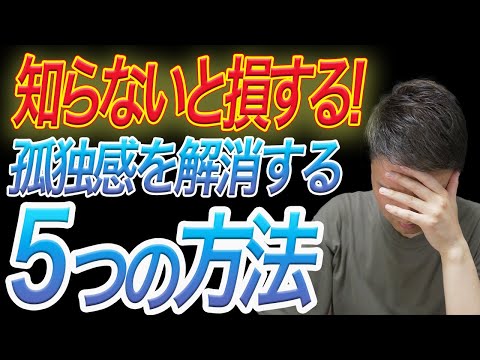 知らないと損する!
孤独感を解消する
5つの方法